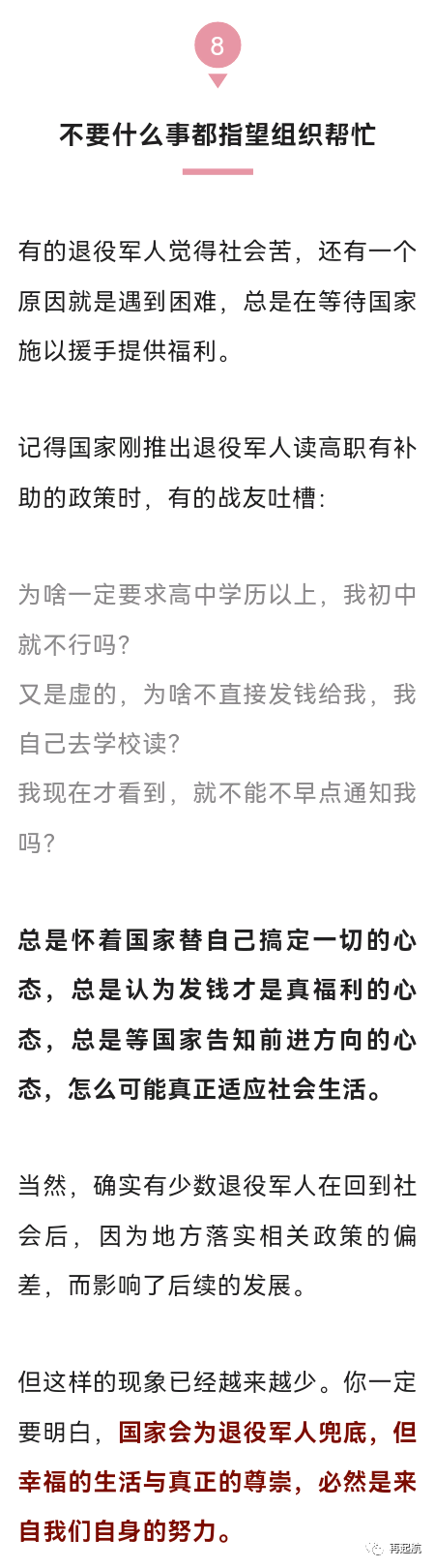 8

不要什么事都指望组织帮忙

有的退役军人觉得社会苦，还有一个原因就是遇到困难，总是在等待国家施以援手提供福利。

记得国家刚推出退役军人读高职有补助的政策时，有的战友吐槽：

为啥一定要求高中学历以上，我初中就不行吗？
又是虚的，为啥不直接发钱给我，我自己去学校读？
我现在才看到，就不能不早点通知我吗？

总是怀着国家替自己搞定一切的心态，总是认为发钱才是真福利的心态，总是等国家告知前进方向的心态，怎么可能真正适应社会生活。

当然，确实有少数退役军人在回到社会后，因为地方落实相关政策的偏差，而影响了后续的发展。

但这样的现象已经越来越少。你一定要明白，国家会为退役军人兜底，但幸福的生活与真正的尊崇，必然是来自我们自身的努力。

再起航